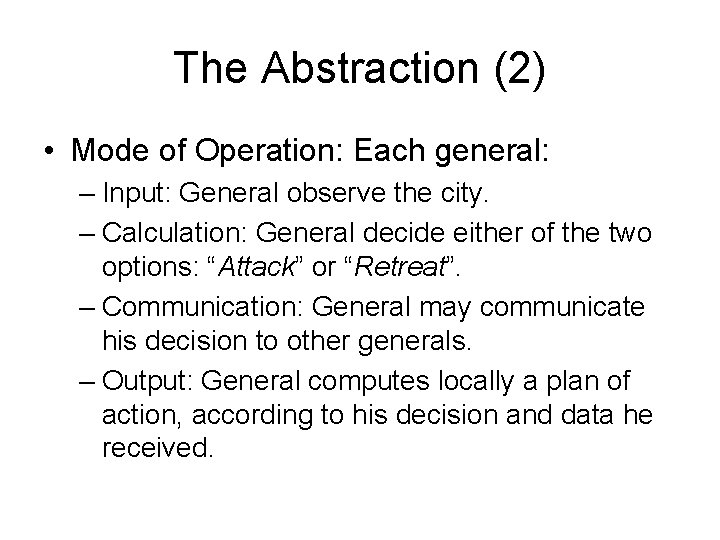 The Abstraction (2)

• Mode of Operation: Each general:

– Input: General observe the city.

– Calculation: General decide either of the two options: “Attack” or “Retreat”.

– Communication: General may communicate his decision to other generals.

– Output: General computes locally a plan of action, according to his decision and data he received.